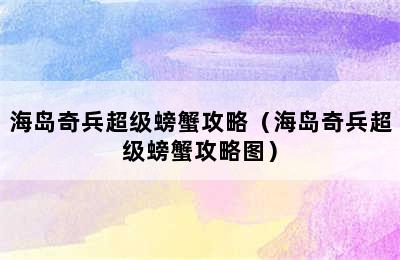 海岛奇兵超级螃蟹攻略（海岛奇兵超级螃蟹攻略图）